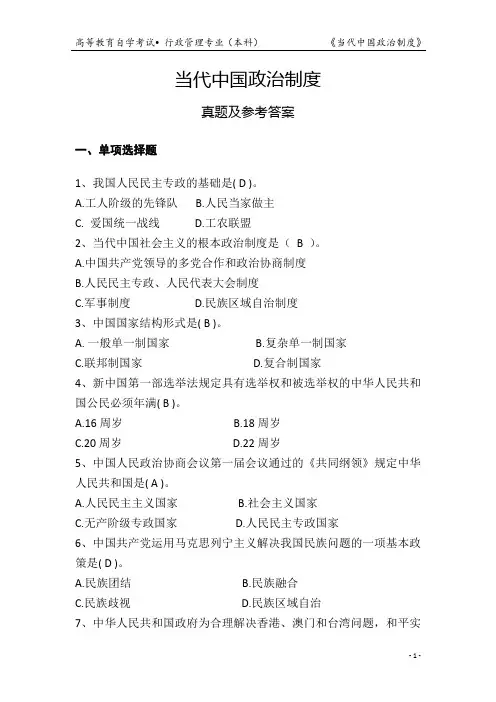 高等教育自学考试• 行政管理专业（本科） 《当代中国政治制度》

当代中国政治制度

真题及参考答案

一、单项选择题

1、我国人民民主专政的基础是( D )。
A.工人阶级的先锋队 B.人民当家做主
C. 爱国统一战线 D.工农联盟
2、当代中国社会主义的根本政治制度是（ B ）。
A.中国共产党领导的多党合作和政治协商制度
B.人民民主专政、人民代表大会制度
C.军事制度 D.民族区域自治制度
3、中国国家结构形式是( B )。
A. 一般单一制国家 B.复杂单一制国家
C.联邦制国家 D.复合制国家
4、新中国第一部选举法规定具有选举权和被选举权的中华人民共和国公民必须年满( B )。
A.16 周岁 B.18 周岁
C.20 周岁 D.22 周岁
5、中国人民政治协商会议第一届会议通过的《共同纲领》规定中华人民共和国是( A )。
A.人民民主主义国家 B.社会主义国家
C.无产阶级专政国家 D.人民民主专政国家
6、中国共产党运用马克思列宁主义解决我国民族问题的一项基本政策是( D )。
A.民族团结 B.民族融合
C.民族歧视 D.民族区域自治
7、中华人民共和国政府为合理解决香港、澳门和台湾问题，和平实

- 1 -